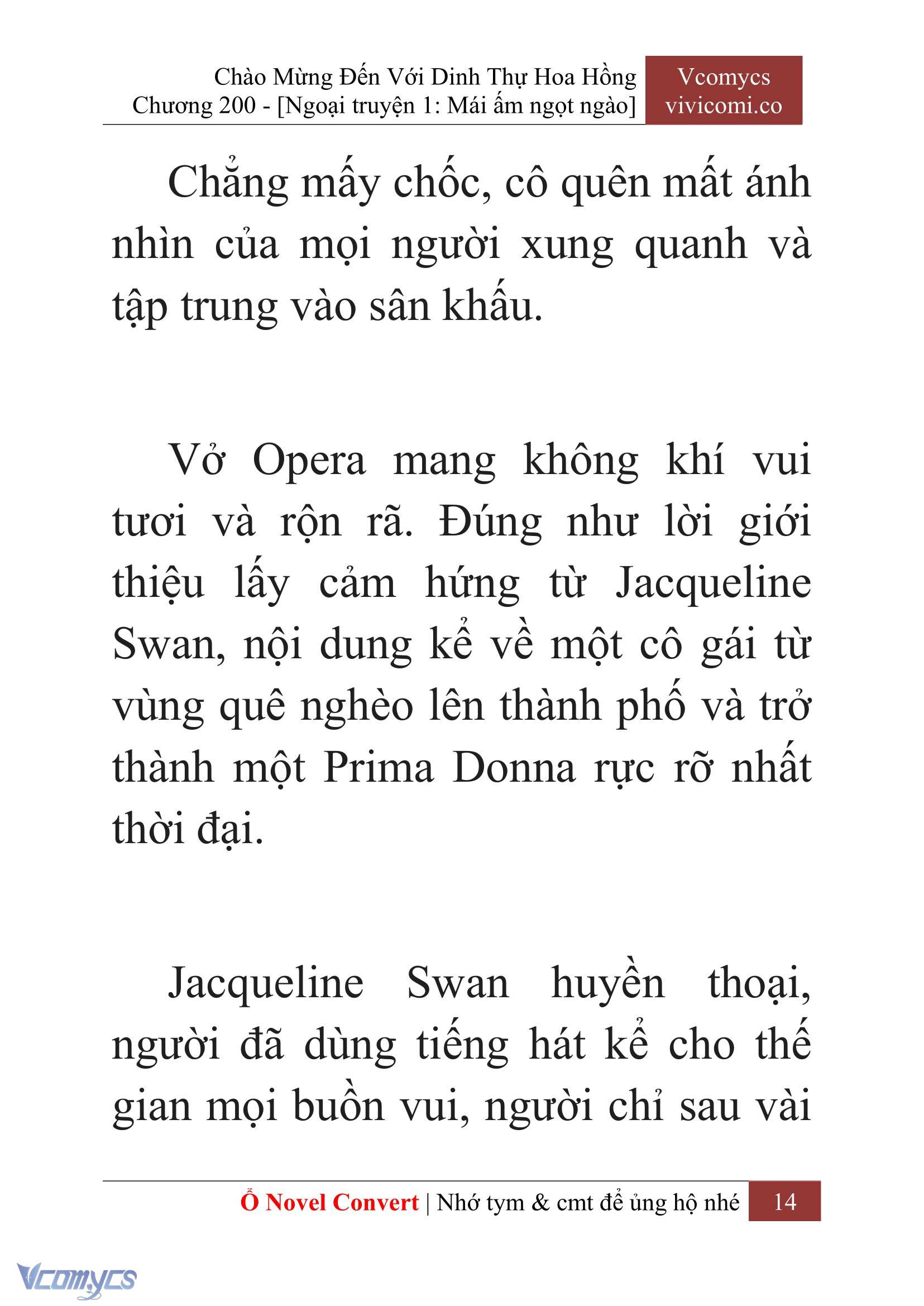 Chào Mừng Đến Với Dinh Thự Hoa Hồng
Chương 200 - [Ngoại truyện 1: Mái ấm ngọt ngào]

Vcomycs
vivicomi.co

Chẳng mấy chốc, cô quên mất ánh nhìn của mọi người xung quanh và tập trung vào sân khấu.

Vở Opera mang không khí vui tươi và rộn rã. Đúng như lời giới thiệu lấy cảm hứng từ Jacqueline Swan, nội dung kể về một cô gái từ vùng quê nghèo lên thành phố và trở thành một Prima Donna rực rỡ nhất thời đại.

Jacqueline Swan huyền thoại, người đã dùng tiếng hát kể cho thế gian mọi buồn vui, người chỉ sau vài

Ổ Novel Convert | Nhớ tym & cmt để ủng hộ nhé 14

Vcomycs